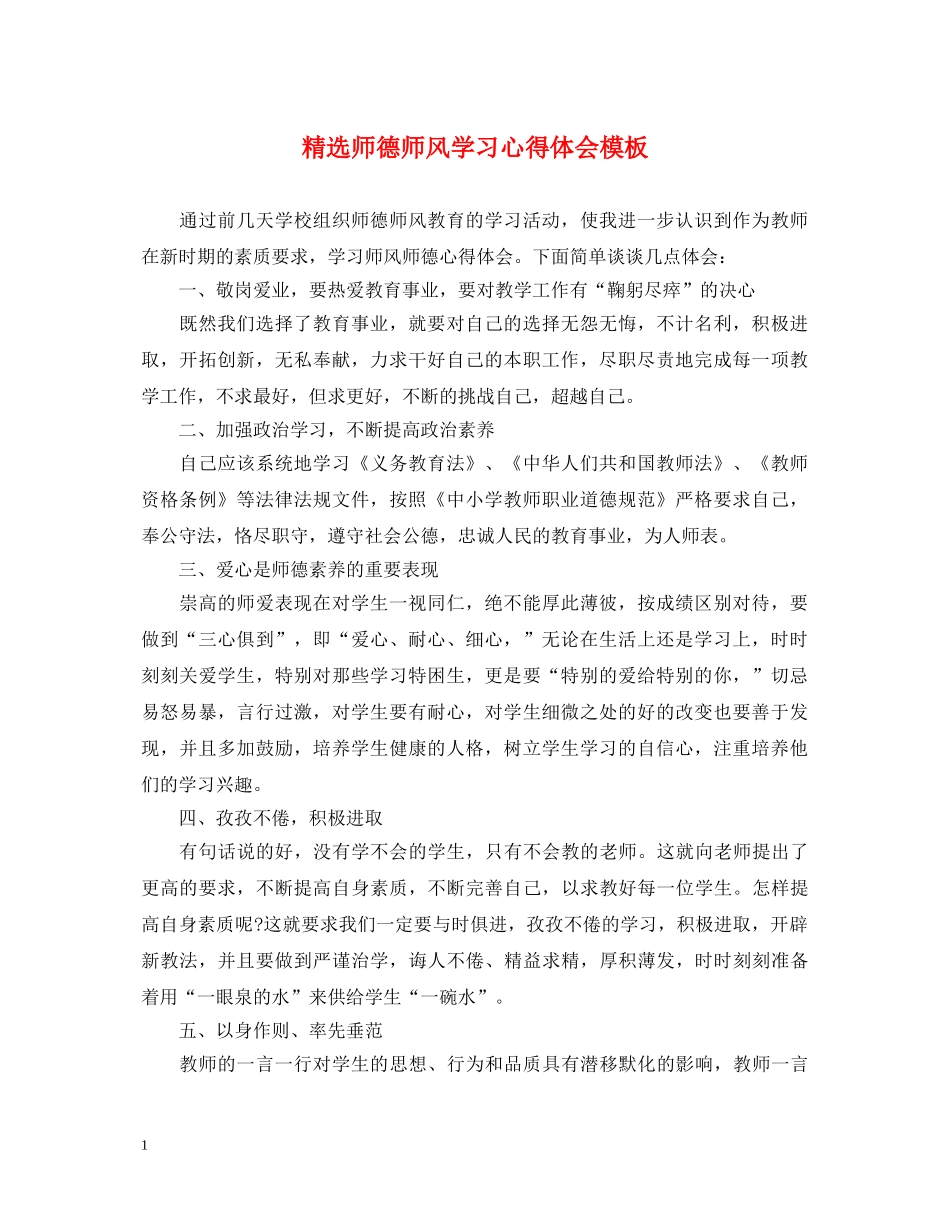 精选师德师风学习心得体会模板

通过前几天学校组织师德师风教育的学习活动，使我进一步认识到作为教师在新时期的素质要求，学习师风师德心得体会。下面简单谈谈几点体会：

一、敬岗爱业，要热爱教育事业，要对教学工作有“鞠躬尽瘁”的决心

既然我们选择了教育事业，就要对自己的选择无怨无悔，不计名利，积极进取，开拓创新，无私奉献，力求干好自己的本职工作，尽职尽责地完成每一项教学工作，不求最好，但求更好，不断的挑战自己，超越自己。

二、加强政治学习，不断提高政治素养

自己应该系统地学习《义务教育法》、《中华人们共和国教师法》、《教师资格条例》等法律法规文件，按照《中小学教师职业道德规范》严格要求自己，奉公守法，恪尽职守，遵守社会公德，忠诚人民的教育事业，为人师表。

三、爱心是师德素养的重要表现

崇高的师爱表现在对学生一视同仁，绝不能厚此薄彼，按成绩区别对待，要做到“三心俱到”，即“爱心、耐心、细心，”无论在生活上还是学习上，时时刻刻关爱学生，特别对那些学习特困生，更是要“特别的爱给特别的你，”切忌易怒易暴，言行过激，对学生要有耐心，对学生细微之处的好的改变也要善于发现，并且多加鼓励，培养学生健康的人格，树立学生学习的自信心，注重培养他们的学习兴趣。

四、孜孜不倦，积极进取

有句话说的好，没有学不会的学生，只有不会教的老师。这就向老师提出了更高的要求，不断提高自身素质，不断完善自己，以求教好每一位学生。怎样提高自身素质呢?这就要求我们一定要与时俱进，孜孜不倦的学习，积极进取，开辟新教法，并且要做到严谨治学，诲人不倦、精益求精，厚积薄发，时时刻刻准备着用“一眼泉的水”来供给学生“一碗水”。

五、以身作则、率先垂范

教师的一言一行对学生的思想、行为和品质具有潜移默化的影响，教师一言

1